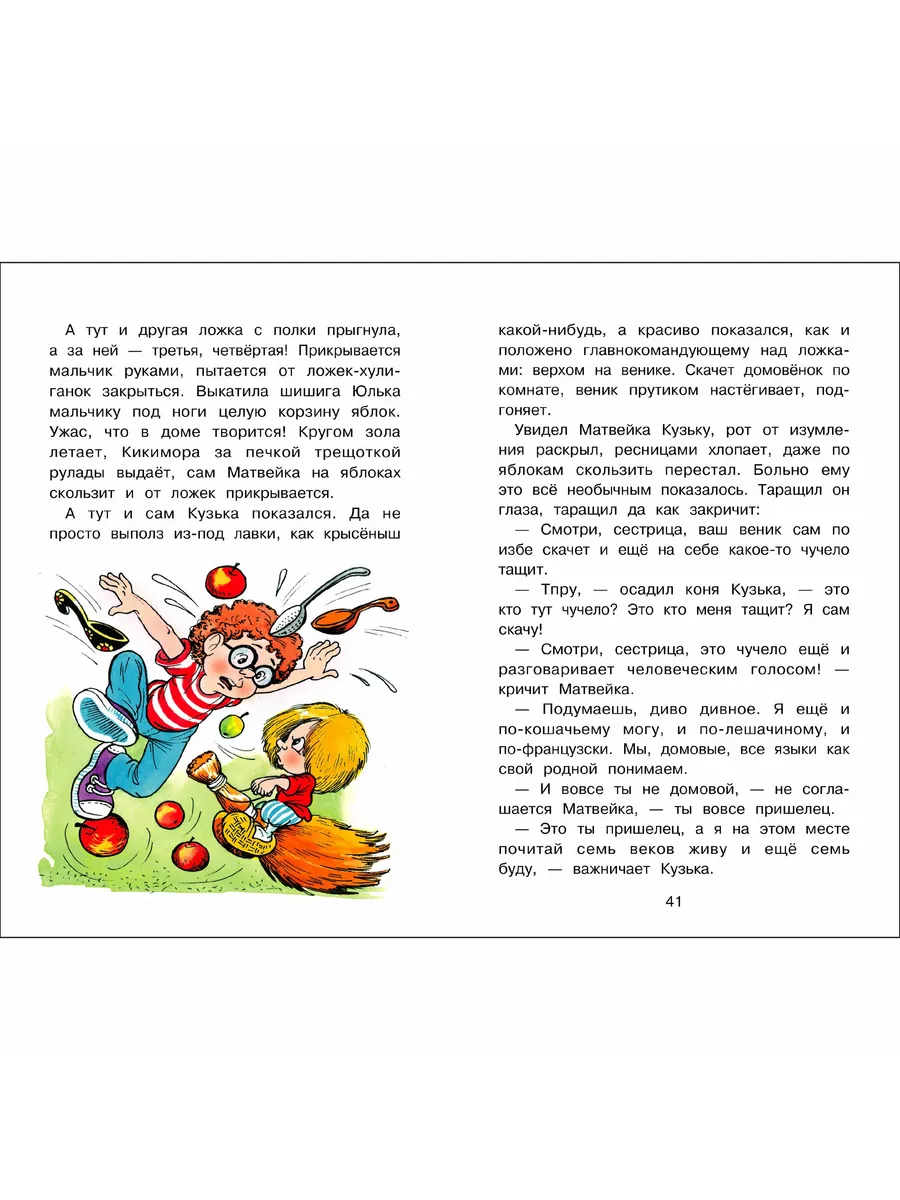 А тут и другая ложка с полки прыгнула, а за ней — третья, четвёртая! Прикрывается мальчик руками, пытается от ложек-хулиганок закрыться. Выкатила шишига Юлька мальчику под ноги целую корзину яблок. Ужас, что в доме творится! Кругом зола летает, Кикимора за печкой трещоткой рулады выдаёт, сам Матвейка на яблоках скользит и от ложек прикрывается.

А тут и сам Кузька показался. Да не просто выполз из-под лавки, как крысёныш какой-нибудь, а красиво показался, как и положено главнокомандующему над ложками: верхом на венике. Скачет домовёнок по комнате, веник прутиком настёгивает, подгоняет.

Увидел Матвейка Кузьку, рот от изумления раскрыл, ресницами хлопает, даже по яблокам скользить перестал. Больно ему это всё необычным показалось. Таращил он глаза, таращил да как закричит:

— Смотри, сестрица, ваш веник сам по избе скачет и ещё на себе какое-то чучело тащит.

— Тпру, — осадил коня Кузька, — это кто тут чучело? Это кто меня тащит? Я сам скачу!

— Смотри, сестрица, это чучело ещё и разговаривает человеческим голосом! — кричит Матвейка.

— Подумаешь, диво дивное. Я ещё и по-кошачьему могу, и по-лешачиному, и по-французски. Мы, домовые, все языки как свой родной понимаем.

— И вовсе ты не домовой, — не соглашается Матвейка, — ты вовсе пришелец.

— Это ты пришелец, а я на этом месте почитай семь веков живу и ещё семь буду, — важничает Кузька.

41